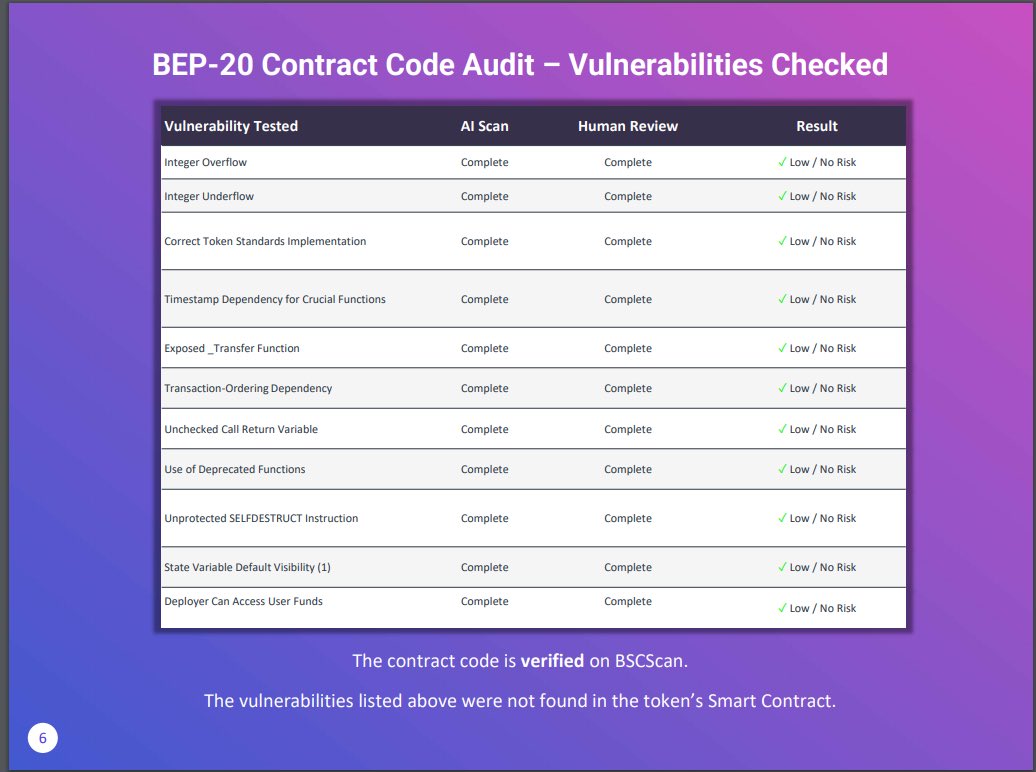 BEP-20 Contract Code Audit – Vulnerabilities Checked

| Vulnerability Tested | AI Scan | Human Review | Result |
|---|---|---|---|
| Integer Overflow | Complete | Complete | ✓ Low / No Risk |
| Integer Underflow | Complete | Complete | ✓ Low / No Risk |
| Correct Token Standards Implementation | Complete | Complete | ✓ Low / No Risk |
| Timestamp Dependency for Crucial Functions | Complete | Complete | ✓ Low / No Risk |
| Exposed _Transfer Function | Complete | Complete | ✓ Low / No Risk |
| Transaction-Ordering Dependency | Complete | Complete | ✓ Low / No Risk |
| Unchecked Call Return Variable | Complete | Complete | ✓ Low / No Risk |
| Use of Deprecated Functions | Complete | Complete | ✓ Low / No Risk |
| Unprotected SELFDESTRUCT Instruction | Complete | Complete | ✓ Low / No Risk |
| State Variable Default Visibility (1) | Complete | Complete | ✓ Low / No Risk |
| Deployer Can Access User Funds | Complete | Complete | ✓ Low / No Risk |

The contract code is **verified** on BSCScan.

The vulnerabilities listed above were not found in the token's Smart Contract.

6